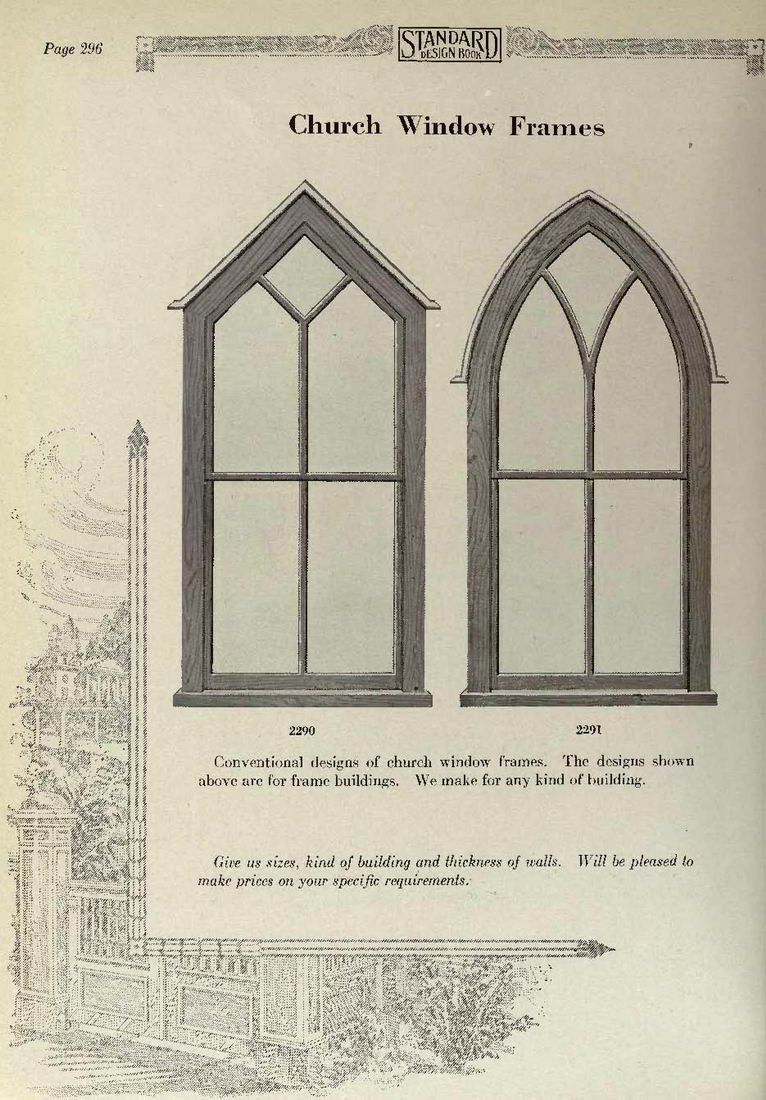 Page 296

STANDARD DESIGN BOOK

Church Window Frames

2290

2291

Conventional designs of church window frames. The designs shown above are for frame buildings. We make for any kind of building.

Give us sizes, kind of building and thickness of walls. Will be pleased to make prices on your specific requirements.